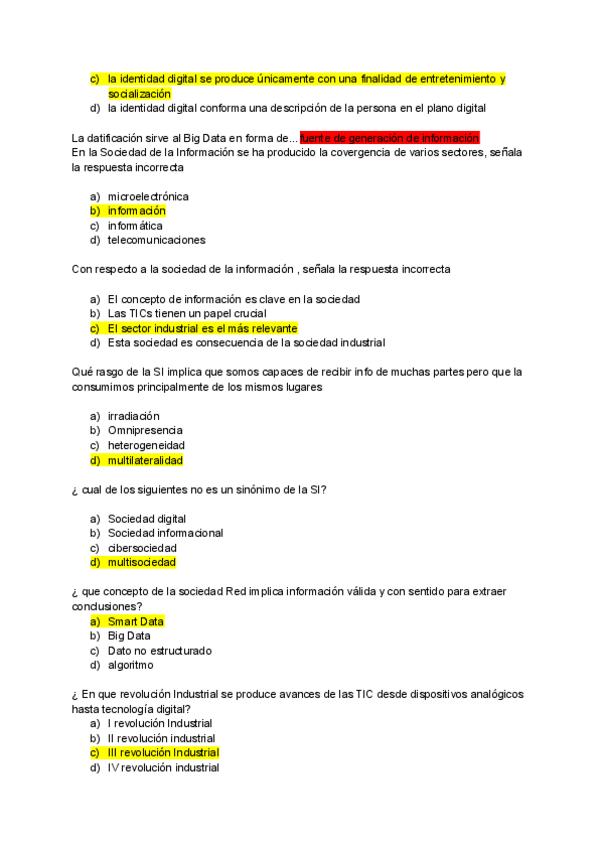 c) la identidad digital se produce únicamente con una finalidad de entretenimiento y socialización
d) la identidad digital conforma una descripción de la persona en el plano digital

La datificación sirve al Big Data en forma de... fuente de generación de información
En la Sociedad de la Información se ha producido la covergencia de varios sectores, señala la respuesta incorrecta

a) microelectrónica
b) información
c) informática
d) telecomunicaciones

Con respecto a la sociedad de la información , señala la respuesta incorrecta

a) El concepto de información es clave en la sociedad
b) Las TICs tienen un papel crucial
c) El sector industrial es el más relevante
d) Esta sociedad es consecuencia de la sociedad industrial

Qué rasgo de la SI implica que somos capaces de recibir info de muchas partes pero que la consumimos principalmente de los mismos lugares

a) irradiación
b) Omnipresencia
c) heterogeneidad
d) multilateralidad

¿ cual de los siguientes no es un sinónimo de la SI?

a) Sociedad digital
b) Sociedad informacional
c) cibersociedad
d) multisociedad

¿ que concepto de la sociedad Red implica información válida y con sentido para extraer conclusiones?
a) Smart Data
b) Big Data
c) Dato no estructurado
d) algoritmo

¿ En que revolución Industrial se produce avances de las TIC desde dispositivos analógicos hasta tecnología digital?
a) I revolución Industrial
b) II revolución industrial
c) III revolución Industrial
d) IV revolución industrial